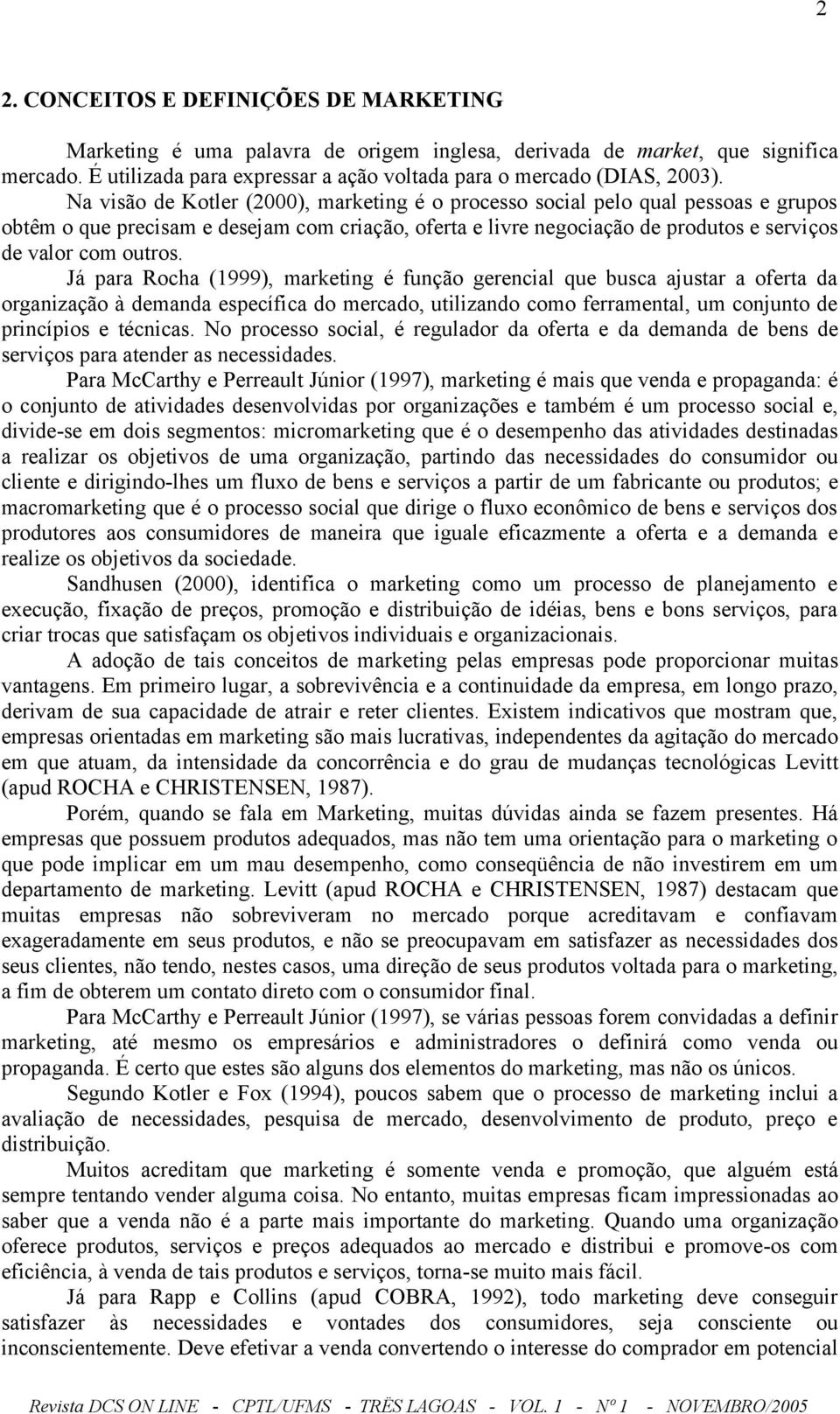 2

2. CONCEITOS E DEFINIÇÕES DE MARKETING

Marketing é uma palavra de origem inglesa, derivada de market, que significa mercado. É utilizada para expressar a ação voltada para o mercado (DIAS, 2003).

Na visão de Kotler (2000), marketing é o processo social pelo qual pessoas e grupos obtêm o que precisam e desejam com criação, oferta e livre negociação de produtos e serviços de valor com outros.

Já para Rocha (1999), marketing é função gerencial que busca ajustar a oferta da organização à demanda específica do mercado, utilizando como ferramental, um conjunto de princípios e técnicas. No processo social, é regulador da oferta e da demanda de bens de serviços para atender as necessidades.

Para McCarthy e Perreault Júnior (1997), marketing é mais que venda e propaganda: é o conjunto de atividades desenvolvidas por organizações e também é um processo social e, divide-se em dois segmentos: micromarketing que é o desempenho das atividades destinadas a realizar os objetivos de uma organização, partindo das necessidades do consumidor ou cliente e dirigindo-lhes um fluxo de bens e serviços a partir de um fabricante ou produtos; e macromarketing que é o processo social que dirige o fluxo econômico de bens e serviços dos produtores aos consumidores de maneira que iguale eficazmente a oferta e a demanda e realize os objetivos da sociedade.

Sandhusen (2000), identifica o marketing como um processo de planejamento e execução, fixação de preços, promoção e distribuição de idéias, bens e bons serviços, para criar trocas que satisfaçam os objetivos individuais e organizacionais.

A adoção de tais conceitos de marketing pelas empresas pode proporcionar muitas vantagens. Em primeiro lugar, a sobrevivência e a continuidade da empresa, em longo prazo, derivam de sua capacidade de atrair e reter clientes. Existem indicativos que mostram que, empresas orientadas em marketing são mais lucrativas, independentes da agitação do mercado em que atuam, da intensidade da concorrência e do grau de mudanças tecnológicas Levitt (apud ROCHA e CHRISTENSEN, 1987).

Porém, quando se fala em Marketing, muitas dúvidas ainda se fazem presentes. Há empresas que possuem produtos adequados, mas não tem uma orientação para o marketing o que pode implicar em um mau desempenho, como conseqüência de não investirem em um departamento de marketing. Levitt (apud ROCHA e CHRISTENSEN, 1987) destacam que muitas empresas não sobreviveram no mercado porque acreditavam e confiavam exageradamente em seus produtos, e não se preocupavam em satisfazer as necessidades dos seus clientes, não tendo, nestes casos, uma direção de seus produtos voltada para o marketing, a fim de obterem um contato direto com o consumidor final.

Para McCarthy e Perreault Júnior (1997), se várias pessoas forem convidadas a definir marketing, até mesmo os empresários e administradores o definirá como venda ou propaganda. É certo que estes são alguns dos elementos do marketing, mas não os únicos.

Segundo Kotler e Fox (1994), poucos sabem que o processo de marketing inclui a avaliação de necessidades, pesquisa de mercado, desenvolvimento de produto, preço e distribuição.

Muitos acreditam que marketing é somente venda e promoção, que alguém está sempre tentando vender alguma coisa. No entanto, muitas empresas ficam impressionadas ao saber que a venda não é a parte mais importante do marketing. Quando uma organização oferece produtos, serviços e preços adequados ao mercado e distribui e promove-os com eficiência, à venda de tais produtos e serviços, torna-se muito mais fácil.

Já para Rapp e Collins (apud COBRA, 1992), todo marketing deve conseguir satisfazer às necessidades e vontades dos consumidores, seja consciente ou inconscientemente. Deve efetivar a venda convertendo o interesse do comprador em potencial

Revista DCS ON LINE - CPTL/UFMS - TRÊS LAGOAS - VOL. 1 - Nº 1 - NOVEMBRO/2005